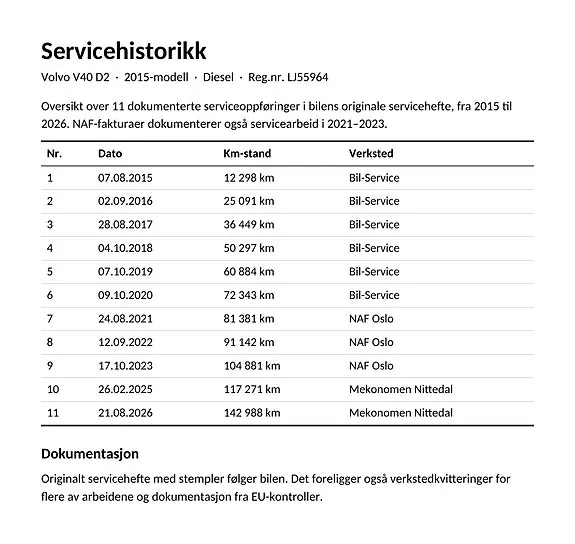 Servicehistorikk

Volvo V40 D2 · 2015-modell · Diesel · Reg.nr. LJ55964

Oversikt over 11 dokumenterte serviceoppføringer i bilens originale servicehefte, fra 2015 til 2026. NAF-fakturaer dokumenterer også servicearbeid i 2021–2023.

| Nr. | Dato | Km-stand | Verksted |
|---|---|---|---|
| 1 | 07.08.2015 | 12 298 km | Bil-Service |
| 2 | 02.09.2016 | 25 091 km | Bil-Service |
| 3 | 28.08.2017 | 36 449 km | Bil-Service |
| 4 | 04.10.2018 | 50 297 km | Bil-Service |
| 5 | 07.10.2019 | 60 884 km | Bil-Service |
| 6 | 09.10.2020 | 72 343 km | Bil-Service |
| 7 | 24.08.2021 | 81 381 km | NAF Oslo |
| 8 | 12.09.2022 | 91 142 km | NAF Oslo |
| 9 | 17.10.2023 | 104 881 km | NAF Oslo |
| 10 | 26.02.2025 | 117 271 km | Mekonomen Nittedal |
| 11 | 21.08.2026 | 142 988 km | Mekonomen Nittedal |

Dokumentasjon

Originalt servicehefte med stempler følger bilen. Det foreligger også verkstedkvitteringer for flere av arbeidene og dokumentasjon fra EU-kontroller.